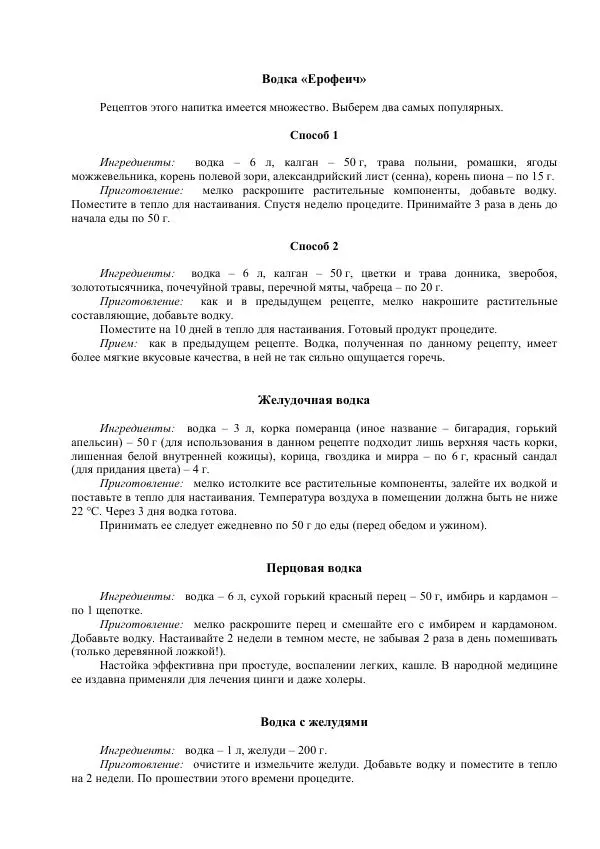 Водка «Ерофеич»

Рецептов этого напитка имеется множество. Выберем два самых популярных.

Способ 1

Ингредиенты: водка – 6 л, калган – 50 г, трава полыни, ромашки, ягоды можжевельника, корень полевой зори, александрийский лист (сенна), корень пиона – по 15 г.
Приготовление: мелко раскрошите растительные компоненты, добавьте водку. Поместите в тепло для настаивания. Спустя неделю процедите. Принимайте 3 раза в день до начала еды по 50 г.

Способ 2

Ингредиенты: водка – 6 л, калган – 50 г, цветки и трава донника, зверобоя, золототысячника, почечуйной травы, перечной мяты, чабреца – по 20 г.
Приготовление: как и в предыдущем рецепте, мелко накрошите растительные составляющие, добавьте водку.
Поместите на 10 дней в тепло для настаивания. Готовый продукт процедите.
Прием: как в предыдущем рецепте. Водка, полученная по данному рецепту, имеет более мягкие вкусовые качества, в ней не так сильно ощущается горечь.

Желудочная водка

Ингредиенты: водка – 3 л, корка померанца (иное название – бигарадия, горький апельсин) – 50 г (для использования в данном рецепте подходит лишь верхняя часть корки, лишенная белой внутренней кожицы), корица, гвоздика и мирра – по 6 г, красный сандал (для придания цвета) – 4 г.
Приготовление: мелко истолките все растительные компоненты, залейте их водкой и поставьте в тепло для настаивания. Температура воздуха в помещении должна быть не ниже 22 °С. Через 3 дня водка готова.
Принимать ее следует ежедневно по 50 г до еды (перед обедом и ужином).

Перцовая водка

Ингредиенты: водка – 6 л, сухой горький красный перец – 50 г, имбирь и кардамон – по 1 щепотке.
Приготовление: мелко раскрошите перец и смешайте его с имбирем и кардамоном. Добавьте водку. Настаивайте 2 недели в темном месте, не забывая 2 раза в день помешивать (только деревянной ложкой!).
Настойка эффективна при простуде, воспалении легких, кашле. В народной медицине ее издавна применяли для лечения цинги и даже холеры.

Водка с желудями

Ингредиенты: водка – 1 л, желуди – 200 г.
Приготовление: очистите и измельчите желуди. Добавьте водку и поместите в тепло на 2 недели. По прошествии этого времени процедите.